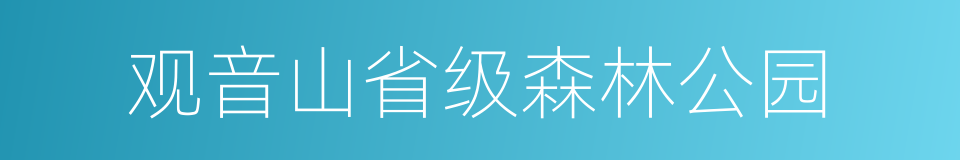 观音山省级森林公园